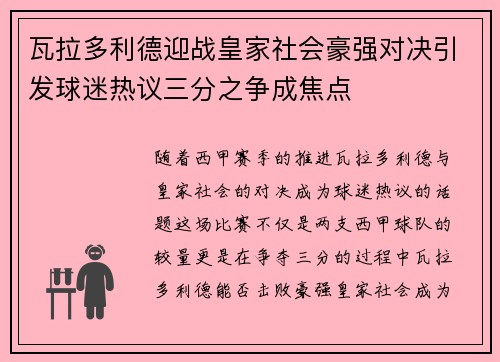 瓦拉多利德迎战皇家社会豪强对决引发球迷热议三分之争成焦点

随着西甲赛季的推进瓦拉多利德与皇家社会的对决成为球迷热议的话题这场比赛不仅是两支西甲球队的较量更是在争夺三分的过程中瓦拉多利德能否击败豪强皇家社会成为